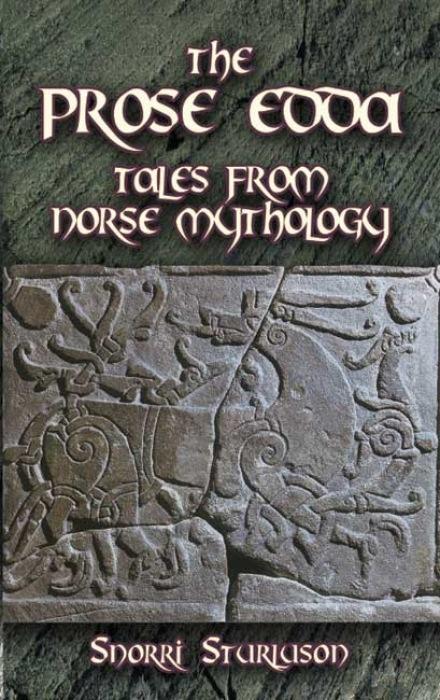 The
PROSE EDDA
TALES FROM
NORSE MYTHOLOGY

SNORRI STURLUSON